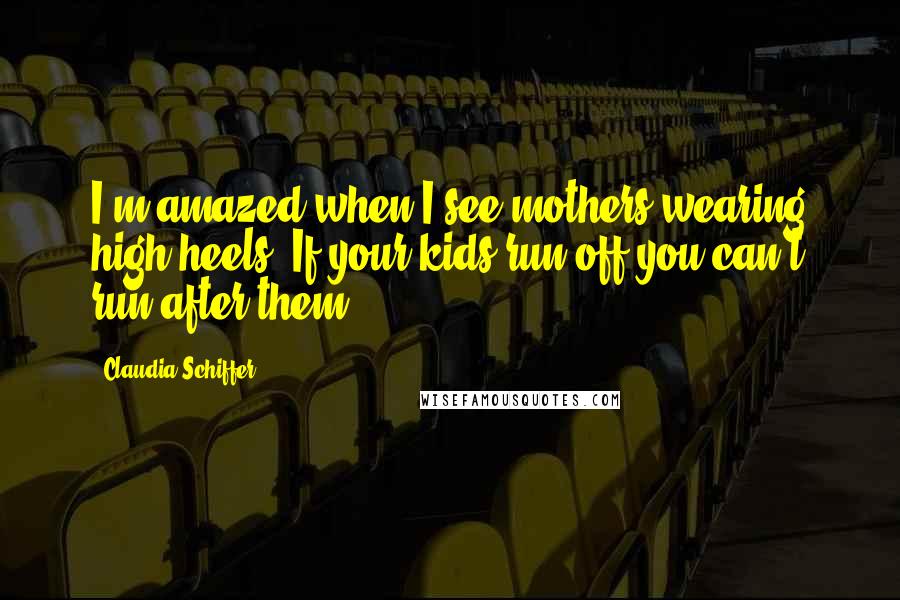 I'm amazed when I see mothers wearing high heels. If your kids run off you can't run after them.

Claudia Schiffer

WISEFAMOUSQUOTES.COM